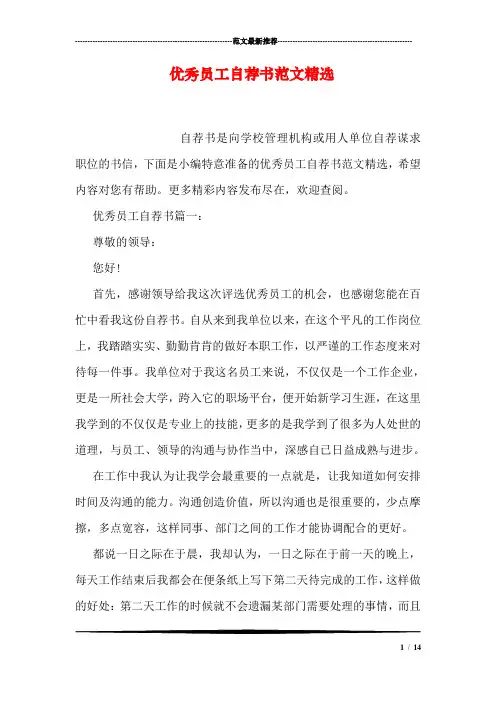 范文最新推荐

优秀员工自荐书范文精选

自荐书是向学校管理机构或用人单位自荐谋求职位的书信，下面是小编特意准备的优秀员工自荐书范文精选，希望内容对您有帮助。更多精彩内容发布尽在，欢迎查阅。

优秀员工自荐书篇一：

尊敬的领导：

您好！

首先，感谢领导给我这次评选优秀员工的机会，也感谢您能在百忙中看我这份自荐书。自从来到我单位以来，在这个平凡的工作岗位上，我踏踏实实、勤勤肯肯的做好本职工作，以严谨的工作态度来对待每一件事。我单位对于我这名员工来说，不仅仅是一个工作企业，更是一所社会大学，跨入它的职场平台，便开始新学习生涯，在这里我学到的不仅仅是专业上的技能，更多的是我学到了很多为人处世的道理，与员工、领导的沟通与协作当中，深感自己日益成熟与进步。

在工作中我认为让我学会最重要的一点就是，让我知道如何安排时间及沟通的能力。沟通创造价值，所以沟通也是很重要的，少点摩擦，多点宽容，这样同事、部门之间的工作才能协调配合的更好。

都说一日之际在于晨，我却认为，一日之际在于前一天的晚上，每天工作结束后我都会在便条纸上写下第二天待完成的工作，这样做的好处：第二天工作的时候就不会遗漏某部门需要处理的事情，而且

1 / 14